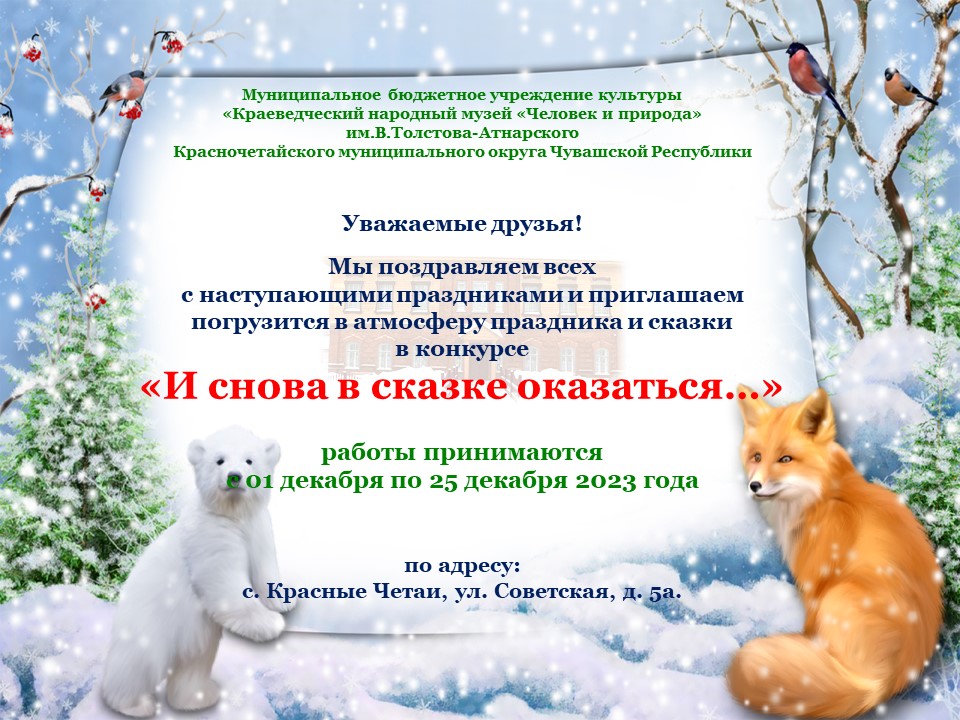 Муниципальное бюджетное учреждение культуры
«Краеведческий народный музей «Человек и природа»
им.В.Толстова-Атнарского
Красночетайского муниципального округа Чувашской Республики

Уважаемые друзья!

Мы поздравляем всех
с наступающими праздниками и приглашаем
погрузится в атмосферу праздника и сказки
в конкурсе

«И снова в сказке оказаться…»

работы принимаются
с 01 декабря по 25 декабря 2023 года

по адресу:
с. Красные Четаи, ул. Советская, д. 5а.